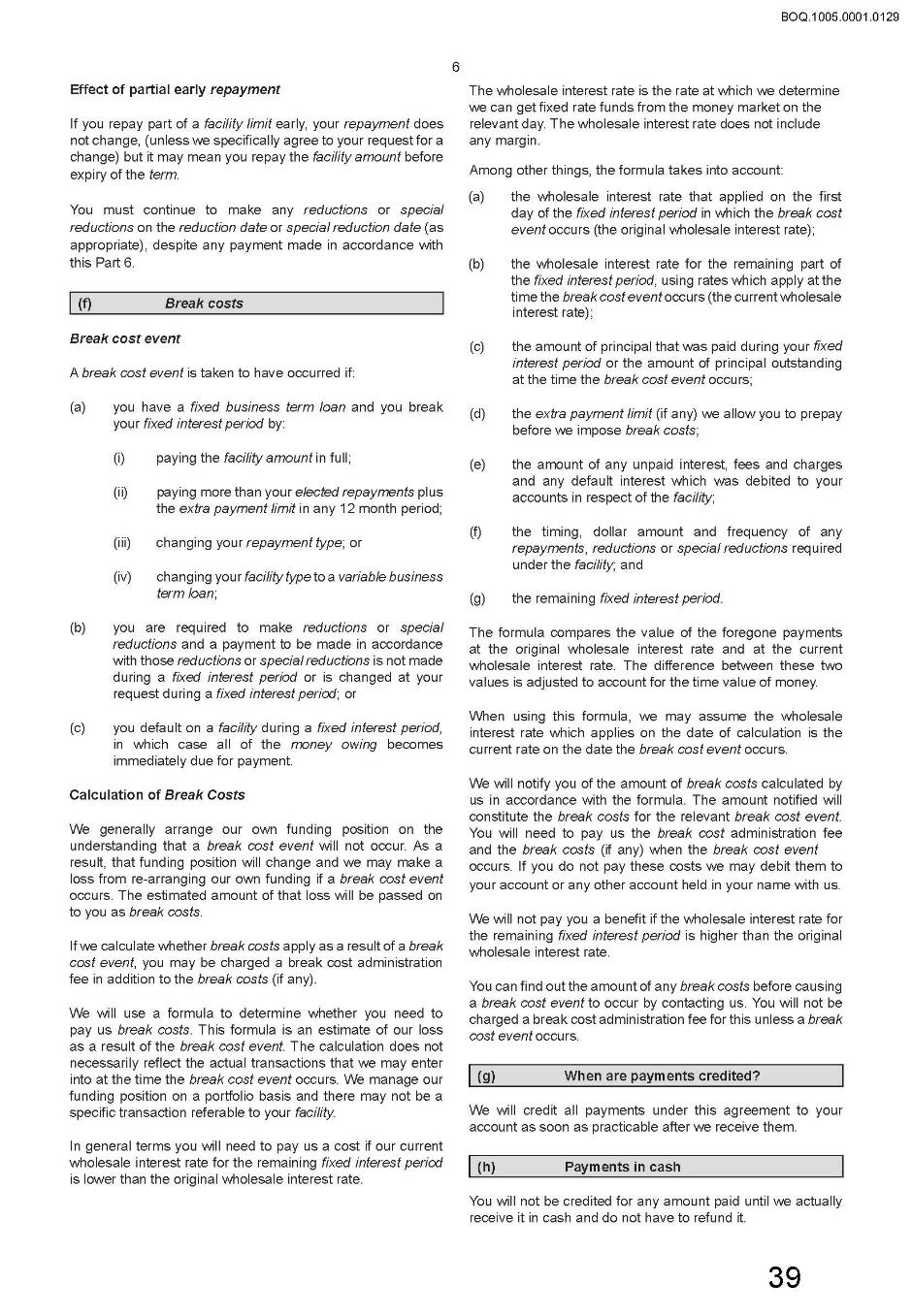 BOQ.1005.0001.0129

6

Effect of partial early repayment

If you repay part of a facility limit early, your repayment does not change, (unless we specifically agree to your request for a change) but it may mean you repay the facility amount before expiry of the term.

You must continue to make any reductions or special reductions on the reduction date or special reduction date (as appropriate), despite any payment made in accordance with this Part 6.

(f) Break costs

Break cost event

A break cost event is taken to have occurred if:

(a) you have a fixed business term loan and you break your fixed interest period by:

(i) paying the facility amount in full;

(ii) paying more than your elected repayments plus the extra payment limit in any 12 month period;

(iii) changing your repayment type; or

(iv) changing your facility type to a variable business term loan;

(b) you are required to make reductions or special reductions and a payment to be made in accordance with those reductions or special reductions is not made during a fixed interest period or is changed at your request during a fixed interest period; or

(c) you default on a facility during a fixed interest period, in which case all of the money owing becomes immediately due for payment.

Calculation of Break Costs

We generally arrange our own funding position on the understanding that a break cost event will not occur. As a result, that funding position will change and we may make a loss from re-arranging our own funding if a break cost event occurs. The estimated amount of that loss will be passed on to you as break costs.

If we calculate whether break costs apply as a result of a break cost event, you may be charged a break cost administration fee in addition to the break costs (if any).

We will use a formula to determine whether you need to pay us break costs. This formula is an estimate of our loss as a result of the break cost event. The calculation does not necessarily reflect the actual transactions that we may enter into at the time the break cost event occurs. We manage our funding position on a portfolio basis and there may not be a specific transaction referable to your facility.

In general terms you will need to pay us a cost if our current wholesale interest rate for the remaining fixed interest period is lower than the original wholesale interest rate.

The wholesale interest rate is the rate at which we determine we can get fixed rate funds from the money market on the relevant day. The wholesale interest rate does not include any margin.

Among other things, the formula takes into account:

(a) the wholesale interest rate that applied on the first day of the fixed interest period in which the break cost event occurs (the original wholesale interest rate);

(b) the wholesale interest rate for the remaining part of the fixed interest period, using rates which apply at the time the break cost event occurs (the current wholesale interest rate);

(c) the amount of principal that was paid during your fixed interest period or the amount of principal outstanding at the time the break cost event occurs;

(d) the extra payment limit (if any) we allow you to prepay before we impose break costs;

(e) the amount of any unpaid interest, fees and charges and any default interest which was debited to your accounts in respect of the facility;

(f) the timing, dollar amount and frequency of any repayments, reductions or special reductions required under the facility; and

(g) the remaining fixed interest period.

The formula compares the value of the foregone payments at the original wholesale interest rate and at the current wholesale interest rate. The difference between these two values is adjusted to account for the time value of money.

When using this formula, we may assume the wholesale interest rate which applies on the date of calculation is the current rate on the date the break cost event occurs.

We will notify you of the amount of break costs calculated by us in accordance with the formula. The amount notified will constitute the break costs for the relevant break cost event. You will need to pay us the break cost administration fee and the break costs (if any) when the break cost event occurs. If you do not pay these costs we may debit them to your account or any other account held in your name with us.

We will not pay you a benefit if the wholesale interest rate for the remaining fixed interest period is higher than the original wholesale interest rate.

You can find out the amount of any break costs before causing a break cost event to occur by contacting us. You will not be charged a break cost administration fee for this unless a break cost event occurs.

(g) When are payments credited?

We will credit all payments under this agreement to your account as soon as practicable after we receive them.

(h) Payments in cash

You will not be credited for any amount paid until we actually receive it in cash and do not have to refund it.

39